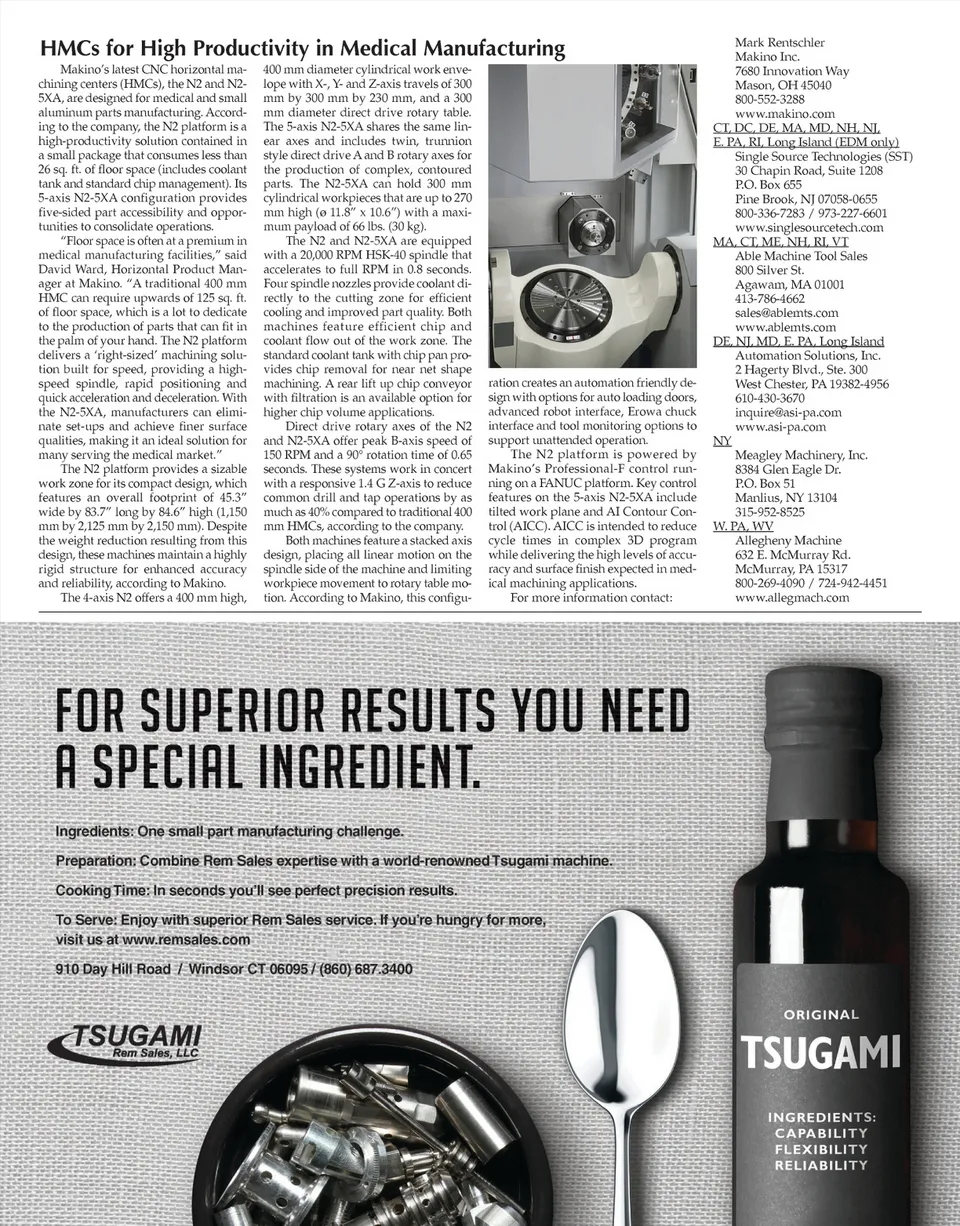 HMCs for High Productivity in Medical Manufacturing

Makino's latest CNC horizontal machining centers (HMCs), the N2 and N2-5XA, are designed for medical and small aluminum parts manufacturing. According to the company, the N2 platform is a high-productivity solution contained in a small package that consumes less than 26 sq. ft. of floor space (includes coolant tank and standard chip management). Its 5-axis N2-5XA configuration provides five-sided part accessibility and opportunities to consolidate operations.

"Floor space is often at a premium in medical manufacturing facilities," said David Ward, Horizontal Product Manager at Makino. "A traditional 400 mm HMC can require upwards of 125 sq. ft. of floor space, which is a lot to dedicate to the production of parts that can fit in the palm of your hand. The N2 platform delivers a 'right-sized' machining solution built for speed, providing a high-speed spindle, rapid positioning and quick acceleration and deceleration. With the N2-5XA, manufacturers can eliminate set-ups and achieve finer surface qualities, making it an ideal solution for many serving the medical market."

The N2 platform provides a sizable work zone for its compact design, which features an overall footprint of 45.3" wide by 83.7" long by 84.6" high (1,150 mm by 2,125 mm by 2,150 mm). Despite the weight reduction resulting from this design, these machines maintain a highly rigid structure for enhanced accuracy and reliability, according to Makino.

The 4-axis N2 offers a 400 mm high, 400 mm diameter cylindrical work envelope with X-, Y- and Z-axis travels of 300 mm by 300 mm by 230 mm, and a 300 mm diameter direct drive rotary table. The 5-axis N2-5XA shares the same linear axes and includes twin, trunnion style direct drive A and B rotary axes for the production of complex, contoured parts. The N2-5XA can hold 300 mm cylindrical workpieces that are up to 270 mm high (ø 11.8" x 10.6") with a maximum payload of 66 lbs. (30 kg).

The N2 and N2-5XA are equipped with a 20,000 RPM HSK-40 spindle that accelerates to full RPM in 0.8 seconds. Four spindle nozzles provide coolant directly to the cutting zone for efficient cooling and improved part quality. Both machines feature efficient chip and coolant flow out of the work zone. The standard coolant tank with chip pan provides chip removal for near net shape machining. A rear lift up chip conveyor with filtration is an available option for higher chip volume applications.

Direct drive rotary axes of the N2 and N2-5XA offer peak B-axis speed of 150 RPM and a 90° rotation time of 0.65 seconds. These systems work in concert with a responsive 1.4 G Z-axis to reduce common drill and tap operations by as much as 40% compared to traditional 400 mm HMCs, according to the company.

Both machines feature a stacked axis design, placing all linear motion on the spindle side of the machine and limiting workpiece movement to rotary table motion. According to Makino, this configuration creates an automation friendly design with options for auto loading doors, advanced robot interface, Erowa chuck interface and tool monitoring options to support unattended operation.

The N2 platform is powered by Makino's Professional-F control running on a FANUC platform. Key control features on the 5-axis N2-5XA include tilted work plane and AI Contour Control (AICC). AICC is intended to reduce cycle times in complex 3D program while delivering the high levels of accuracy and surface finish expected in medical machining applications.

For more information contact:

Mark Rentschler
Makino Inc.
7680 Innovation Way
Mason, OH 45040
800-552-3288
www.makino.com

CT, DC, DE, MA, MD, NH, NJ, E. PA, RI, Long Island (EDM only)
Single Source Technologies (SST)
30 Chapin Road, Suite 1208
P.O. Box 655
Pine Brook, NJ 07058-0655
800-336-7283 / 973-227-6601
www.singlesourcetech.com

MA, CT, ME, NH, RI, VT
Able Machine Tool Sales
800 Silver St.
Agawam, MA 01001
413-786-4662
sales@ablemts.com
www.ablemts.com

DE, NJ, MD, E. PA, Long Island
Automation Solutions, Inc.
2 Hagerty Blvd., Ste. 300
West Chester, PA 19382-4956
610-430-3670
inquire@asi-pa.com
www.asi-pa.com

NY
Meagley Machinery, Inc.
8384 Glen Eagle Dr.
P.O. Box 51
Manlius, NY 13104
315-952-8525

W. PA, WV
Allegheny Machine
632 E. McMurray Rd.
McMurray, PA 15317
800-269-4090 / 724-942-4451
www.allegmach.com

FOR SUPERIOR RESULTS YOU NEED A SPECIAL INGREDIENT.

Ingredients: One small part manufacturing challenge.

Preparation: Combine Rem Sales expertise with a world-renowned Tsugami machine.

Cooking Time: In seconds you'll see perfect precision results.

To Serve: Enjoy with superior Rem Sales service. If you're hungry for more, visit us at www.remsales.com

910 Day Hill Road / Windsor CT 06095 / (860) 687.3400

TSUGAMI
Rem Sales, LLC

ORIGINAL
TSUGAMI
INGREDIENTS:
CAPABILITY
FLEXIBILITY
RELIABILITY